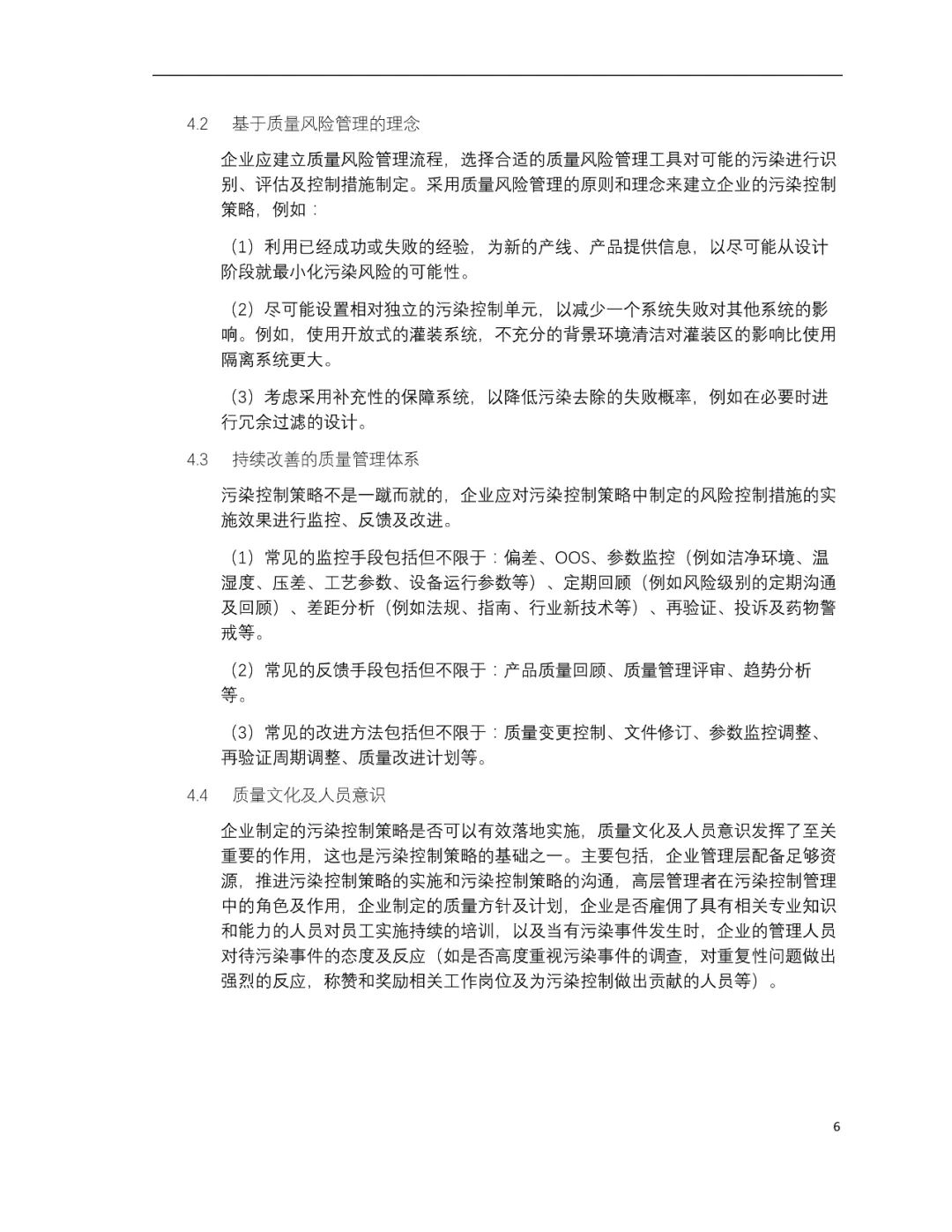 4.2　基于质量风险管理的理念

企业应建立质量风险管理流程，选择合适的质量风险管理工具对可能的污染进行识别、评估及控制措施制定。采用质量风险管理的原则和理念来建立企业的污染控制策略，例如：

（1）利用已经成功或失败的经验，为新的产线、产品提供信息，以尽可能从设计阶段就最小化污染风险的可能性。

（2）尽可能设置相对独立的污染控制单元，以减少一个系统失败对其他系统的影响。例如，使用开放式的灌装系统，不充分的背景环境清洁对灌装区的影响比使用隔离系统更大。

（3）考虑采用补充性的保障系统，以降低污染去除的失败概率，例如在必要时进行冗余过滤的设计。

4.3　持续改善的质量管理体系

污染控制策略不是一蹴而就的，企业应对污染控制策略中制定的风险控制措施的实施效果进行监控、反馈及改进。

（1）常见的监控手段包括但不限于：偏差、OOS、参数监控（例如洁净环境、温湿度、压差、工艺参数、设备运行参数等）、定期回顾（例如风险级别的定期沟通及回顾）、差距分析（例如法规、指南、行业新技术等）、再验证、投诉及药物警戒等。

（2）常见的反馈手段包括但不限于：产品质量回顾、质量管理评审、趋势分析等。

（3）常见的改进方法包括但不限于：质量变更控制、文件修订、参数监控调整、再验证周期调整、质量改进计划等。

4.4　质量文化及人员意识

企业制定的污染控制策略是否可以有效落地实施，质量文化及人员意识发挥了至关重要的作用，这也是污染控制策略的基础之一。主要包括，企业管理层配备足够资源，推进污染控制策略的实施和污染控制策略的沟通，高层管理者在污染控制管理中的角色及作用，企业制定的质量方针及计划，企业是否雇佣了具有相关专业知识和能力的人员对员工实施持续的培训，以及当有污染事件发生时，企业的管理人员对待污染事件的态度及反应（如是否高度重视污染事件的调查，对重复性问题做出强烈的反应，称赞和奖励相关工作岗位及为污染控制做出贡献的人员等）。

6